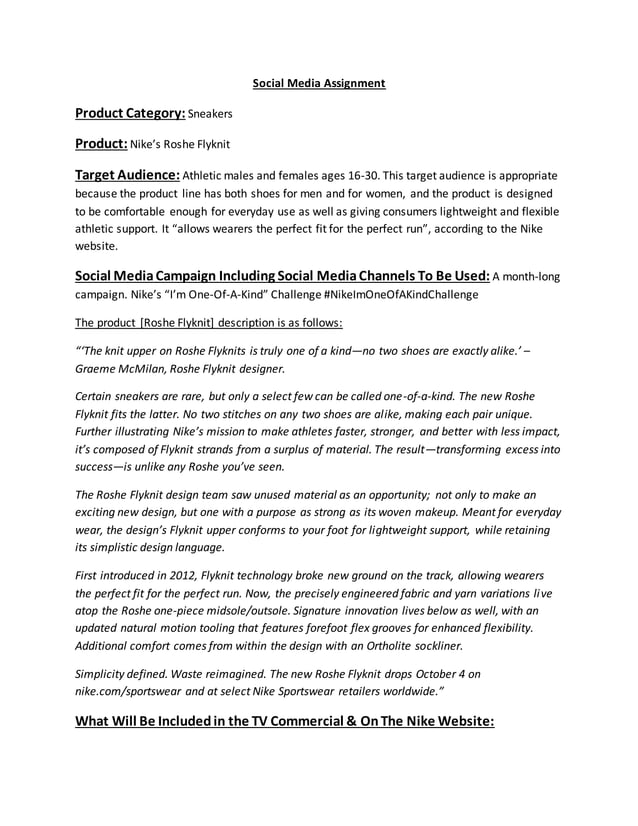 Social Media Assignment

Product Category: Sneakers

Product: Nike's Roshe Flyknit

Target Audience: Athletic males and females ages 16-30. This target audience is appropriate because the product line has both shoes for men and for women, and the product is designed to be comfortable enough for everyday use as well as giving consumers lightweight and flexible athletic support. It "allows wearers the perfect fit for the perfect run", according to the Nike website.

Social Media Campaign Including Social Media Channels To Be Used: A month-long campaign. Nike's "I'm One-Of-A-Kind" Challenge #NikeImOneOfAKindChallenge

The product [Roshe Flyknit] description is as follows:

"'The knit upper on Roshe Flyknits is truly one of a kind—no two shoes are exactly alike.' – Graeme McMilan, Roshe Flyknit designer.

Certain sneakers are rare, but only a select few can be called one-of-a-kind. The new Roshe Flyknit fits the latter. No two stitches on any two shoes are alike, making each pair unique. Further illustrating Nike's mission to make athletes faster, stronger, and better with less impact, it's composed of Flyknit strands from a surplus of material. The result—transforming excess into success—is unlike any Roshe you've seen.

The Roshe Flyknit design team saw unused material as an opportunity; not only to make an exciting new design, but one with a purpose as strong as its woven makeup. Meant for everyday wear, the design's Flyknit upper conforms to your foot for lightweight support, while retaining its simplistic design language.

First introduced in 2012, Flyknit technology broke new ground on the track, allowing wearers the perfect fit for the perfect run. Now, the precisely engineered fabric and yarn variations live atop the Roshe one-piece midsole/outsole. Signature innovation lives below as well, with an updated natural motion tooling that features forefoot flex grooves for enhanced flexibility. Additional comfort comes from within the design with an Ortholite sockliner.

Simplicity defined. Waste reimagined. The new Roshe Flyknit drops October 4 on nike.com/sportswear and at select Nike Sportswear retailers worldwide."

What Will Be Included in the TV Commercial & On The Nike Website: